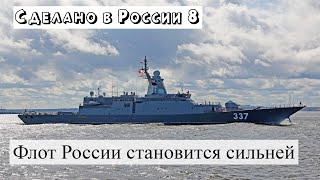 Сделано в России 8

337

Флот России становится сильней